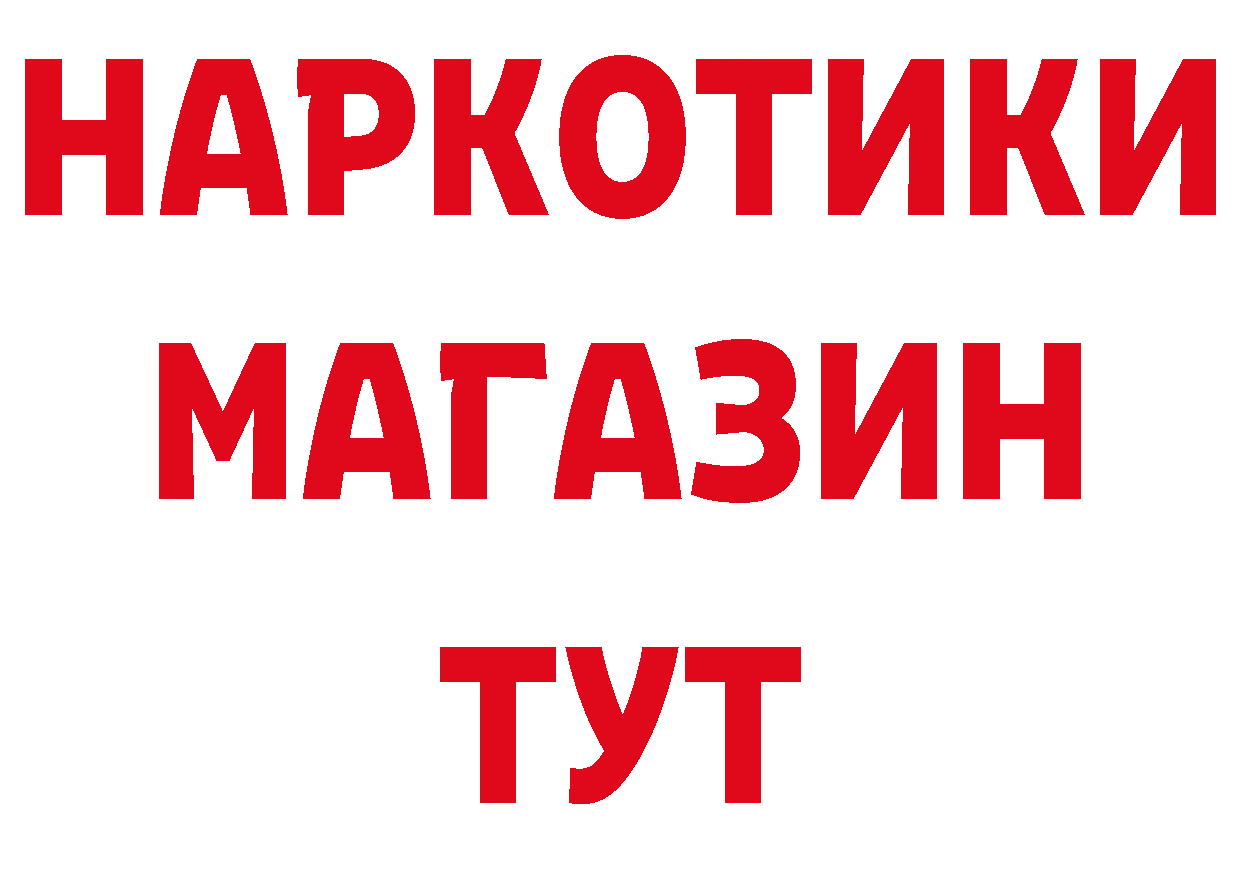 НАРКОТИКИ МАГАЗИН ТУТ